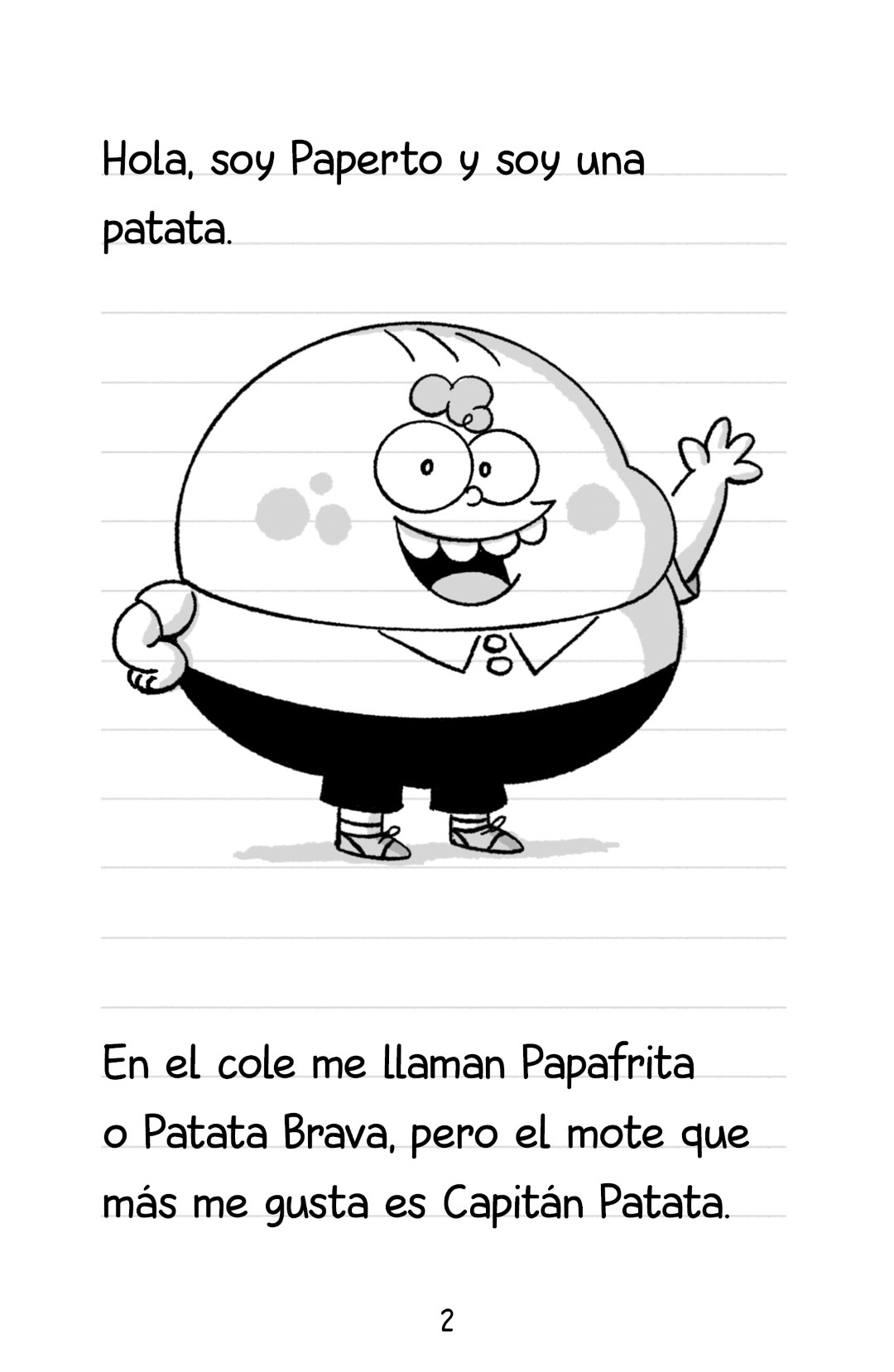 Hola, soy Paperto y soy una patata.

En el cole me llaman Papafrita o Patata Brava, pero el mote que más me gusta es Capitán Patata.

2